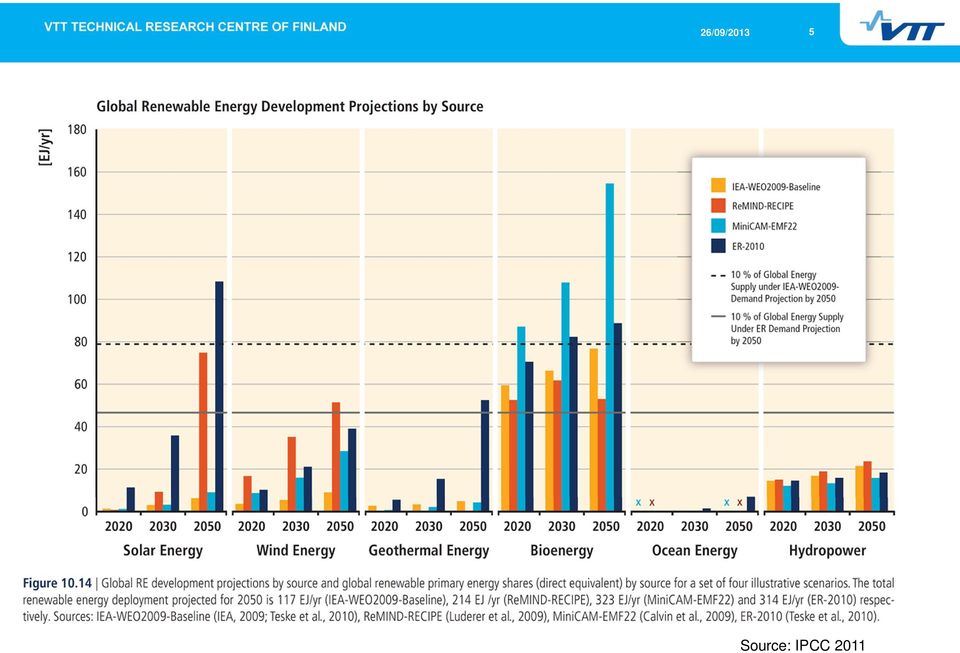 VTT TECHNICAL RESEARCH CENTRE OF FINLAND

26/09/2013

5

VTT

Global Renewable Energy Development Projections by Source

[EJ/yr]

180
160
140
120
100
80
60
40
20
0

IEA-WEO2009-Baseline
ReMIND-RECIPE
MiniCAM-EMF22
ER-2010
10 % of Global Energy Supply under IEA-WEO2009-Demand Projection by 2050
10 % of Global Energy Supply Under ER Demand Projection by 2050

x x
x x

2020 2030 2050
Solar Energy

2020 2030 2050
Wind Energy

2020 2030 2050
Geothermal Energy

2020 2030 2050
Bioenergy

2020 2030 2050
Ocean Energy

2020 2030 2050
Hydropower

Figure 10.14 | Global RE development projections by source and global renewable primary energy shares (direct equivalent) by source for a set of four illustrative scenarios. The total renewable energy deployment projected for 2050 is 117 EJ/yr (IEA-WEO2009-Baseline), 214 EJ /yr (ReMIND-RECIPE), 323 EJ/yr (MiniCAM-EMF22) and 314 EJ/yr (ER-2010) respectively. Sources: IEA-WEO2009-Baseline (IEA, 2009; Teske et al., 2010), ReMIND-RECIPE (Luderer et al., 2009), MiniCAM-EMF22 (Calvin et al., 2009), ER-2010 (Teske et al., 2010).

Source: IPCC 2011